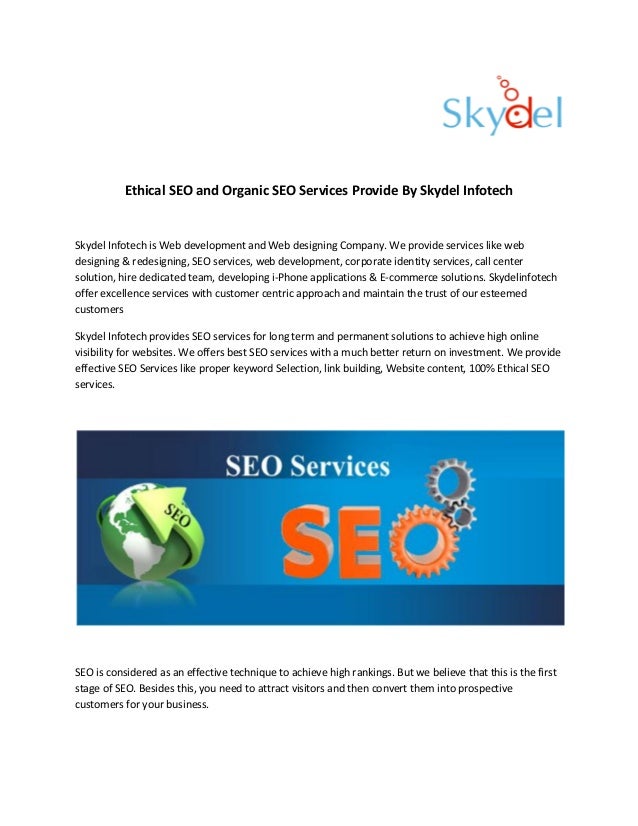 Skydel

Ethical SEO and Organic SEO Services Provide By Skydel Infotech

Skydel Infotech is Web development and Web designing Company. We provide services like web designing & redesigning, SEO services, web development, corporate identity services, call center solution, hire dedicated team, developing i-Phone applications & E-commerce solutions. Skydelinfotech offer excellence services with customer centric approach and maintain the trust of our esteemed customers

Skydel Infotech provides SEO services for long term and permanent solutions to achieve high online visibility for websites. We offers best SEO services with a much better return on investment. We provide effective SEO Services like proper keyword Selection, link building, Website content, 100% Ethical SEO services.

SEO Services

SEO

SEO

SEO is considered as an effective technique to achieve high rankings. But we believe that this is the first stage of SEO. Besides this, you need to attract visitors and then convert them into prospective customers for your business.